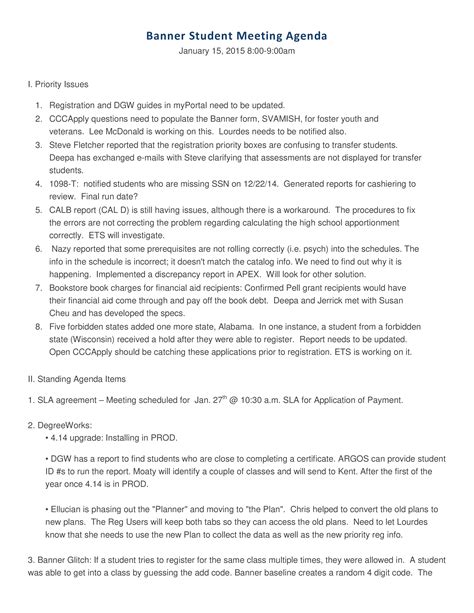 Banner Student Meeting Agenda
January 15, 2015 8:00-9:00am

I. Priority Issues

1. Registration and DGW guides in myPortal need to be updated.
2. CCCApply questions need to populate the Banner form, SVAMISH, for foster youth and veterans. Lee McDonald is working on this. Lourdes needs to be notified also.
3. Steve Fletcher reported that the registration priority boxes are confusing to transfer students. Deepa has exchanged e-mails with Steve clarifying that assessments are not displayed for transfer students.
4. 1098-T: notified students who are missing SSN on 12/22/14. Generated reports for cashiering to review. Final run date?
5. CALB report (CAL D) is still having issues, although there is a workaround. The procedures to fix the errors are not correcting the problem regarding calculating the high school apportionment correctly. ETS will investigate.
6. Nazy reported that some prerequisites are not rolling correctly (i.e. psych) into the schedules. The info in the schedule is incorrect; it doesn't match the catalog info. We need to find out why it is happening. Implemented a discrepancy report in APEX. Will look for other solution.
7. Bookstore book charges for financial aid recipients: Confirmed Pell grant recipients would have their financial aid come through and pay off the book debt. Deepa and Jerrick met with Susan Cheu and has developed the specs.
8. Five forbidden states added one more state, Alabama. In one instance, a student from a forbidden state (Wisconsin) received a hold after they were able to register. Report needs to be updated. Open CCCApply should be catching these applications prior to registration. ETS is working on it.

II. Standing Agenda Items

1. SLA agreement – Meeting scheduled for Jan. 27$^{th}$ @ 10:30 a.m. SLA for Application of Payment.

2. DegreeWorks:
• 4.14 upgrade: Installing in PROD.

• DGW has a report to find students who are close to completing a certificate. ARGOS can provide student ID #s to run the report. Moaty will identify a couple of classes and will send to Kent. After the first of the year once 4.14 is in PROD.

• Ellucian is phasing out the "Planner" and moving to "the Plan". Chris helped to convert the old plans to new plans. The Reg Users will keep both tabs so they can access the old plans. Need to let Lourdes know that she needs to use the new Plan to collect the data as well as the new priority reg info.

3. Banner Glitch: If a student tries to register for the same class multiple times, they were allowed in. A student was able to get into a class by guessing the add code. Banner baseline creates a random 4 digit code. The